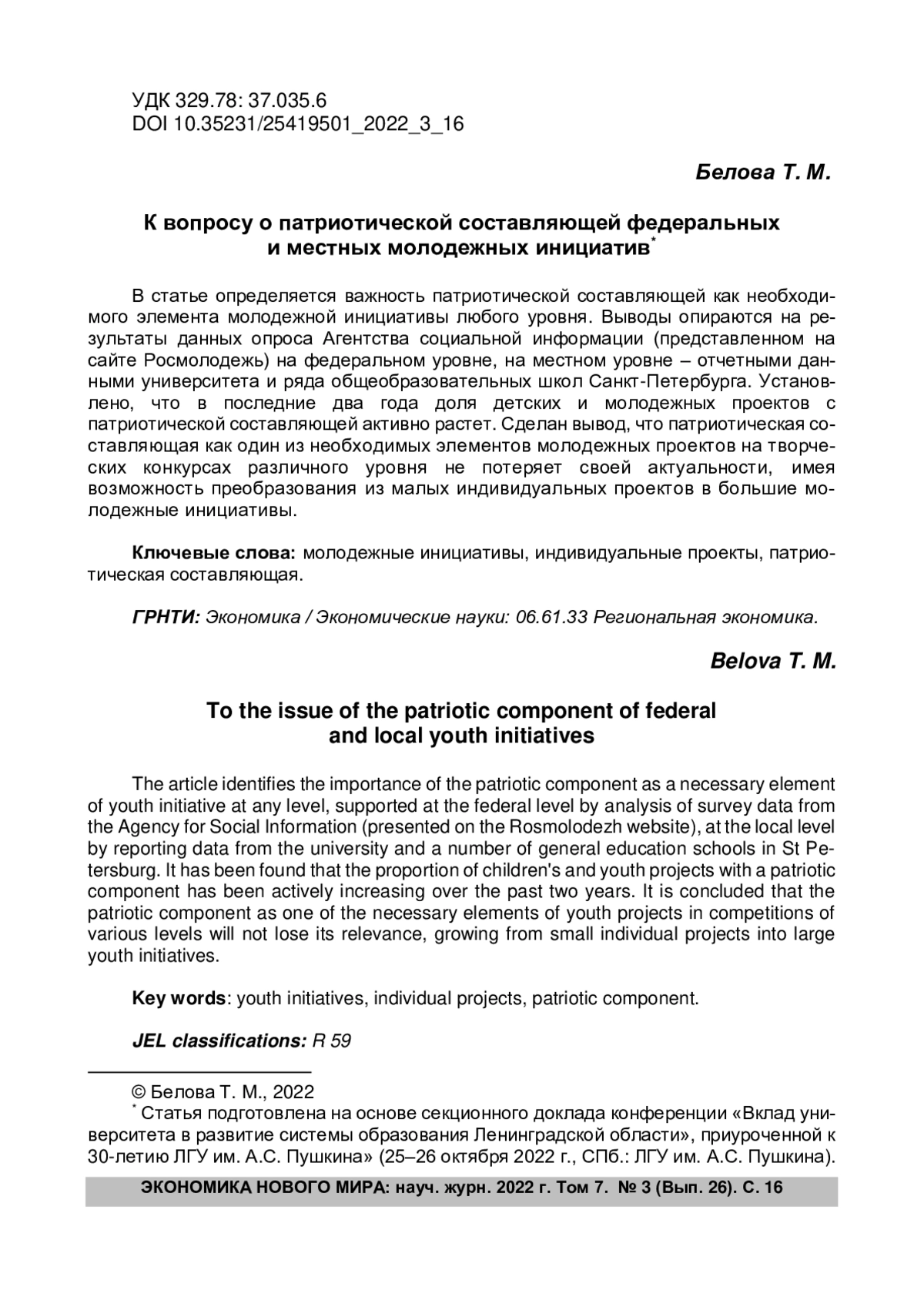 УДК 329.78: 37.035.6
DOI 10.35231/25419501_2022_3_16

Белова Т. М.

К вопросу о патриотической составляющей федеральных и местных молодежных инициатив*

В статье определяется важность патриотической составляющей как необходимого элемента молодежной инициативы любого уровня. Выводы опираются на результаты данных опроса Агентства социальной информации (представленном на сайте Росмолодежь) на федеральном уровне, на местном уровне – отчетными данными университета и ряда общеобразовательных школ Санкт-Петербурга. Установлено, что в последние два года доля детских и молодежных проектов с патриотической составляющей активно растет. Сделан вывод, что патриотическая составляющая как один из необходимых элементов молодежных проектов на творческих конкурсах различного уровня не потеряет своей актуальности, имея возможность преобразования из малых индивидуальных проектов в большие молодежные инициативы.

Ключевые слова: молодежные инициативы, индивидуальные проекты, патриотическая составляющая.

ГРНТИ: Экономика / Экономические науки: 06.61.33 Региональная экономика.

Belova T. M.

To the issue of the patriotic component of federal and local youth initiatives

The article identifies the importance of the patriotic component as a necessary element of youth initiative at any level, supported at the federal level by analysis of survey data from the Agency for Social Information (presented on the Rosmolodezh website), at the local level by reporting data from the university and a number of general education schools in St Petersburg. It has been found that the proportion of children's and youth projects with a patriotic component has been actively increasing over the past two years. It is concluded that the patriotic component as one of the necessary elements of youth projects in competitions of various levels will not lose its relevance, growing from small individual projects into large youth initiatives.

Key words: youth initiatives, individual projects, patriotic component.

JEL classifications: R 59

© Белова Т. М., 2022
* Статья подготовлена на основе секционного доклада конференции «Вклад университета в развитие системы образования Ленинградской области», приуроченной к 30-летию ЛГУ им. А.С. Пушкина» (25–26 октября 2022 г., СПб.: ЛГУ им. А.С. Пушкина).

ЭКОНОМИКА НОВОГО МИРА: науч. журн. 2022 г. Том 7. № 3 (Вып. 26). С. 16